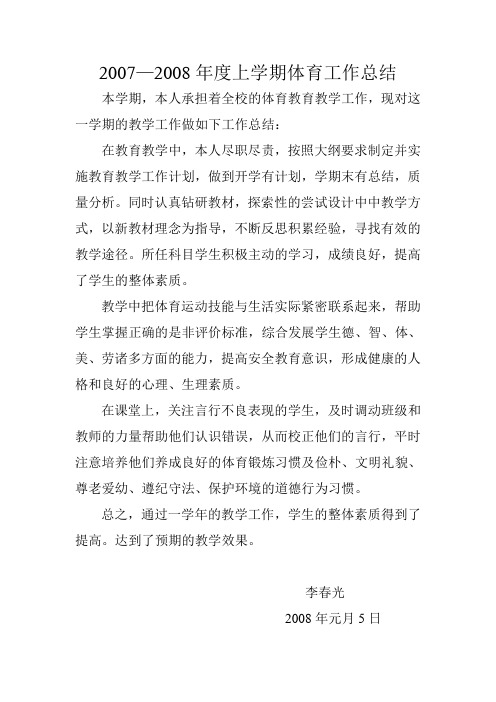 2007—2008 年度上学期体育工作总结

本学期，本人承担着全校的体育教育教学工作，现对这一学期的教学工作做如下工作总结：

在教育教学中，本人尽职尽责，按照大纲要求制定并实施教育教学工作计划，做到开学有计划，学期末有总结，质量分析。同时认真钻研教材，探索性的尝试设计中中教学方式，以新教材理念为指导，不断反思积累经验，寻找有效的教学途径。所任科目学生积极主动的学习，成绩良好，提高了学生的整体素质。

教学中把体育运动技能与生活实际紧密联系起来，帮助学生掌握正确的是非评价标准，综合发展学生德、智、体、美、劳诸多方面的能力，提高安全教育意识，形成健康的人格和良好的心理、生理素质。

在课堂上，关注言行不良表现的学生，及时调动班级和教师的力量帮助他们认识错误，从而校正他们的言行，平时注意培养他们养成良好的体育锻炼习惯及俭朴、文明礼貌、尊老爱幼、遵纪守法、保护环境的道德行为习惯。

总之，通过一学年的教学工作，学生的整体素质得到了提高。达到了预期的教学效果。

李春光

2008 年元月 5 日